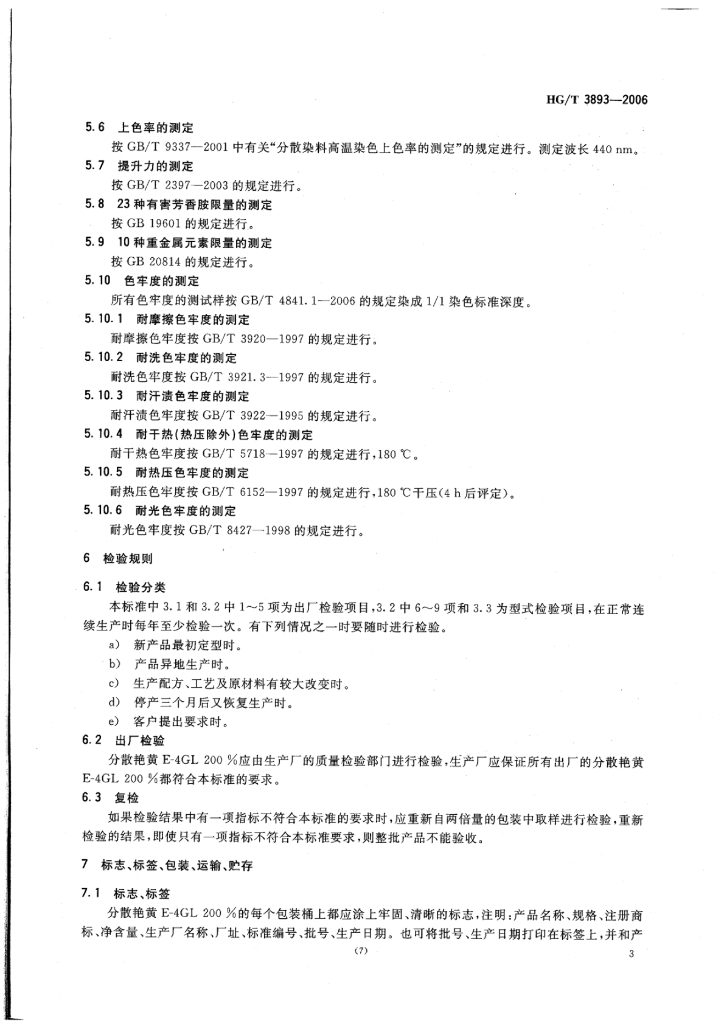 HG/T 3893—2006

5.6 上色率的测定

按 GB/T 9337—2001 中有关“分散染料高温染色上色率的测定”的规定进行。测定波长 440 nm。

5.7 提升力的测定

按 GB/T 2397—2003 的规定进行。

5.8 23 种有害芳香胺限量的测定

按 GB 19601 的规定进行。

5.9 10 种重金属元素限量的测定

按 GB 20814 的规定进行。

5.10 色牢度的测定

所有色牢度的测试样按 GB/T 4841.1—2006 的规定染成 1/1 染色标准深度。

5.10.1 耐摩擦色牢度的测定

耐摩擦色牢度按 GB/T 3920—1997 的规定进行。

5.10.2 耐洗色牢度的测定

耐洗色牢度按 GB/T 3921.3—1997 的规定进行。

5.10.3 耐汗渍色牢度的测定

耐汗渍色牢度按 GB/T 3922—1995 的规定进行。

5.10.4 耐干热(热压除外)色牢度的测定

耐干热色牢度按 GB/T 5718—1997 的规定进行，180 ℃。

5.10.5 耐热压色牢度的测定

耐热压色牢度按 GB/T 6152—1997 的规定进行，180 ℃干压(4 h 后评定)。

5.10.6 耐光色牢度的测定

耐光色牢度按 GB/T 8427—1998 的规定进行。

6 检验规则

6.1 检验分类

本标准中 3.1 和 3.2 中 1～5 项为出厂检验项目，3.2 中 6～9 项和 3.3 为型式检验项目，在正常连续生产时每年至少检验一次。有下列情况之一时要随时进行检验。

a) 新产品最初定型时。

b) 产品异地生产时。

c) 生产配方、工艺及原材料有较大改变时。

d) 停产三个月后又恢复生产时。

e) 客户提出要求时。

6.2 出厂检验

分散艳黄 E-4GL 200 %应由生产厂的质量检验部门进行检验，生产厂应保证所有出厂的分散艳黄 E-4GL 200 %都符合本标准的要求。

6.3 复检

如果检验结果中有一项指标不符合本标准的要求时，应重新自两倍量的包装中取样进行检验，重新检验的结果，即使只有一项指标不符合本标准要求，则整批产品不能验收。

7 标志、标签、包装、运输、贮存

7.1 标志、标签

分散艳黄 E-4GL 200 %的每个包装桶上都应涂上牢固、清晰的标志，注明：产品名称、规格、注册商标、净含量、生产厂名称、厂址、标准编号、批号、生产日期。也可将批号、生产日期打印在标签上，并和产

(7)

3